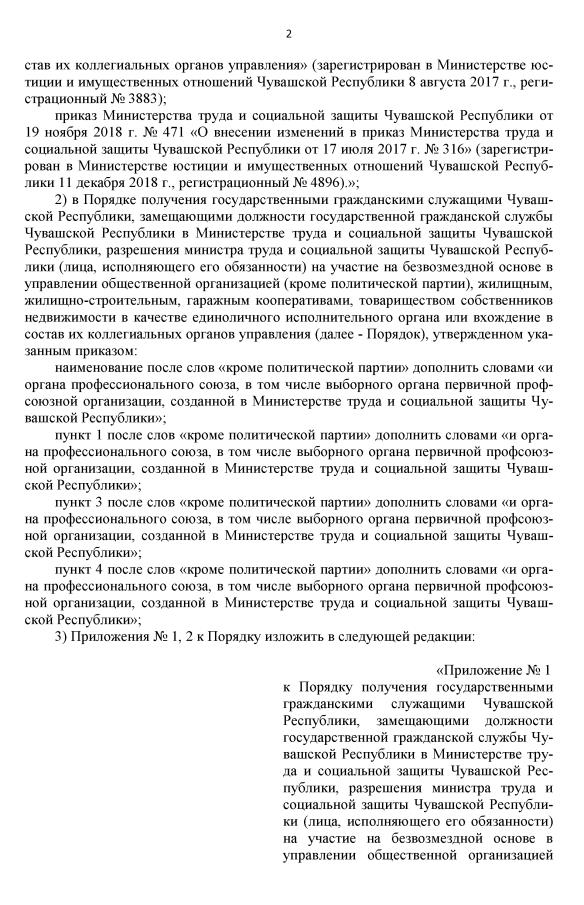 2

став их коллегиальных органов управления» (зарегистрирован в Министерстве юстиции и имущественных отношений Чувашской Республики 8 августа 2017 г., регистрационный № 3883);

приказ Министерства труда и социальной защиты Чувашской Республики от 19 ноября 2018 г. № 471 «О внесении изменений в приказ Министерства труда и социальной защиты Чувашской Республики от 17 июля 2017 г. № 316» (зарегистрирован в Министерстве юстиции и имущественных отношений Чувашской Республики 11 декабря 2018 г., регистрационный № 4896).»;

2) в Порядке получения государственными гражданскими служащими Чувашской Республики, замещающими должности государственной гражданской службы Чувашской Республики в Министерстве труда и социальной защиты Чувашской Республики, разрешения министра труда и социальной защиты Чувашской Республики (лица, исполняющего его обязанности) на участие на безвозмездной основе в управлении общественной организацией (кроме политической партии), жилищным, жилищно-строительным, гаражным кооперативами, товариществом собственников недвижимости в качестве единоличного исполнительного органа или вхождение в состав их коллегиальных органов управления (далее - Порядок), утвержденном указанным приказом:

наименование после слов «кроме политической партии» дополнить словами «и органа профессионального союза, в том числе выборного органа первичной профсоюзной организации, созданной в Министерстве труда и социальной защиты Чувашской Республики»;

пункт 1 после слов «кроме политической партии» дополнить словами «и органа профессионального союза, в том числе выборного органа первичной профсоюзной организации, созданной в Министерстве труда и социальной защиты Чувашской Республики»;

пункт 3 после слов «кроме политической партии» дополнить словами «и органа профессионального союза, в том числе выборного органа первичной профсоюзной организации, созданной в Министерстве труда и социальной защиты Чувашской Республики»;

пункт 4 после слов «кроме политической партии» дополнить словами «и органа профессионального союза, в том числе выборного органа первичной профсоюзной организации, созданной в Министерстве труда и социальной защиты Чувашской Республики»;

3) Приложения № 1, 2 к Порядку изложить в следующей редакции:

«Приложение № 1
к Порядку получения государственными гражданскими служащими Чувашской Республики, замещающими должности государственной гражданской службы Чувашской Республики в Министерстве труда и социальной защиты Чувашской Республики, разрешения министра труда и социальной защиты Чувашской Республики (лица, исполняющего его обязанности) на участие на безвозмездной основе в управлении общественной организацией